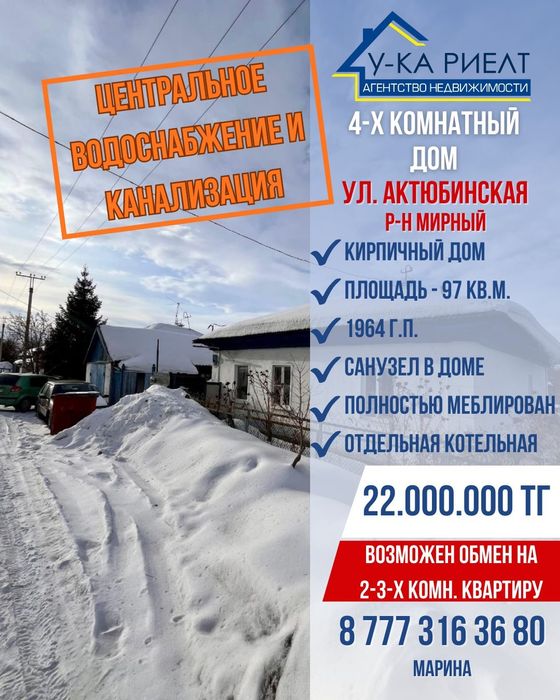 ЦЕНТРАЛЬНОЕ ВОДОСНАБЖЕНИЕ И КАНАЛИЗАЦИЯ

У-КА РИЕЛТ
АГЕНТСТВО НЕДВИЖИМОСТИ

4-Х КОМНАТНЫЙ ДОМ

УЛ. АКТЮБИНСКАЯ
Р-Н МИРНЫЙ

✓ КИРПИЧНЫЙ ДОМ
✓ ПЛОЩАДЬ - 97 КВ.М.
✓ 1964 Г.П.
✓ САНУЗЕЛ В ДОМЕ
✓ ПОЛНОСТЬЮ МЕБЛИРОВАН
✓ ОТДЕЛЬНАЯ КОТЕЛЬНАЯ

22.000.000 ТГ

ВОЗМОЖЕН ОБМЕН НА
2-3-Х КОМН. КВАРТИРУ

8 777 316 36 80
МАРИНА